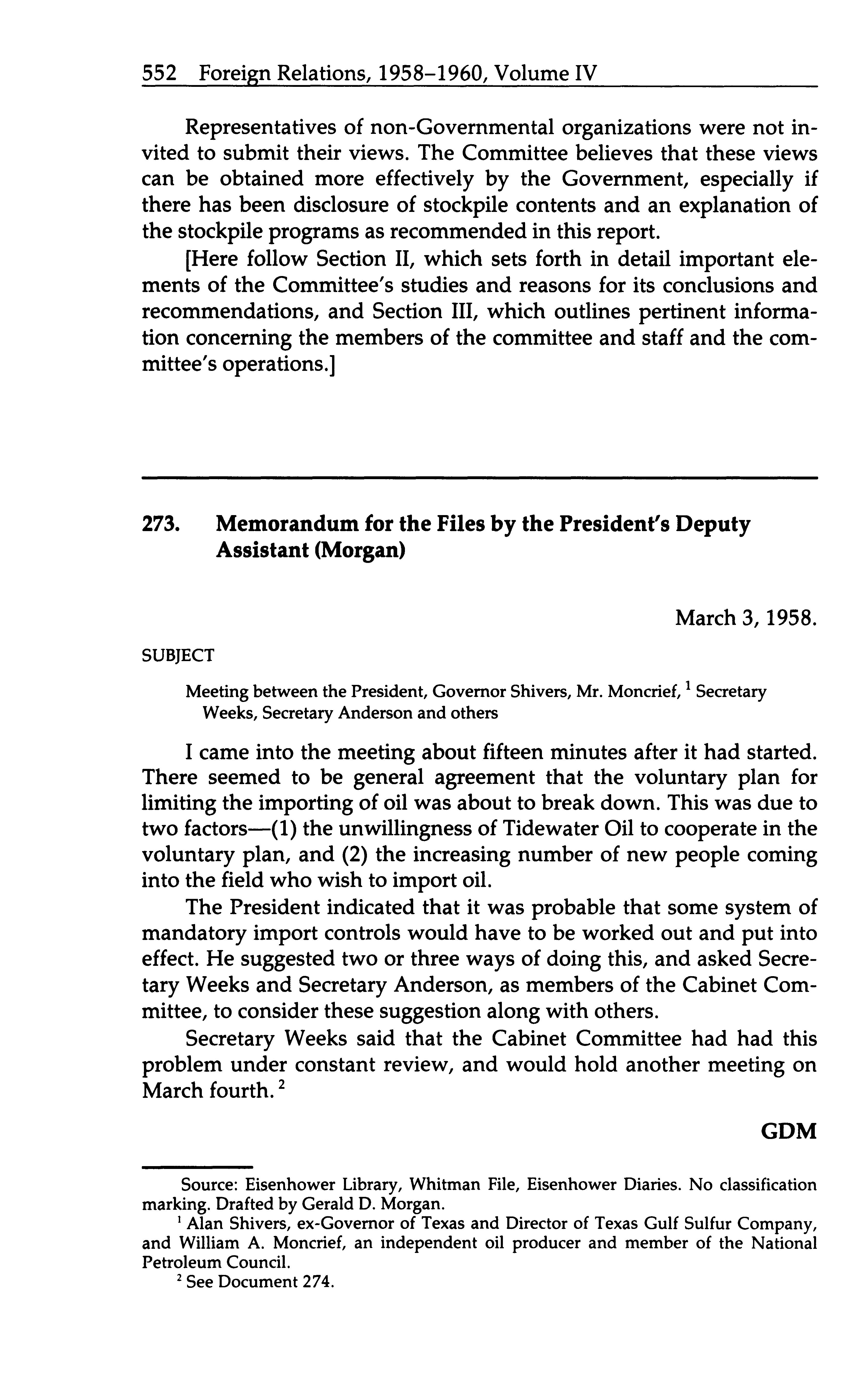 552 Foreign Relations, 1958–1960, Volume IV

Representatives of non-Governmental organizations were not invited to submit their views. The Committee believes that these views can be obtained more effectively by the Government, especially if there has been disclosure of stockpile contents and an explanation of the stockpile programs as recommended in this report.

[Here follow Section II, which sets forth in detail important elements of the Committee's studies and reasons for its conclusions and recommendations, and Section III, which outlines pertinent information concerning the members of the committee and staff and the committee's operations.]

273. Memorandum for the Files by the President's Deputy Assistant (Morgan)

March 3, 1958.

SUBJECT

Meeting between the President, Governor Shivers, Mr. Moncrief, $^1$ Secretary Weeks, Secretary Anderson and others

I came into the meeting about fifteen minutes after it had started. There seemed to be general agreement that the voluntary plan for limiting the importing of oil was about to break down. This was due to two factors—(1) the unwillingness of Tidewater Oil to cooperate in the voluntary plan, and (2) the increasing number of new people coming into the field who wish to import oil.

The President indicated that it was probable that some system of mandatory import controls would have to be worked out and put into effect. He suggested two or three ways of doing this, and asked Secretary Weeks and Secretary Anderson, as members of the Cabinet Committee, to consider these suggestion along with others.

Secretary Weeks said that the Cabinet Committee had had this problem under constant review, and would hold another meeting on March fourth. $^2$

GDM

Source: Eisenhower Library, Whitman File, Eisenhower Diaries. No classification marking. Drafted by Gerald D. Morgan.

$^1$ Alan Shivers, ex-Governor of Texas and Director of Texas Gulf Sulfur Company, and William A. Moncrief, an independent oil producer and member of the National Petroleum Council.

$^2$ See Document 274.